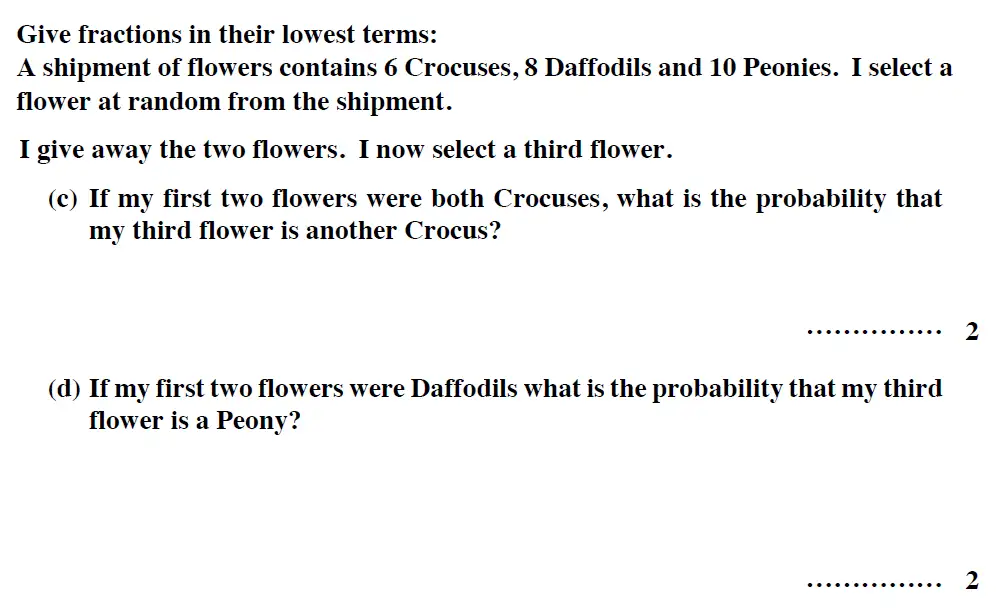 Give fractions in their lowest terms:
A shipment of flowers contains 6 Crocuses, 8 Daffodils and 10 Peonies. I select a flower at random from the shipment.

I give away the two flowers. I now select a third flower.

(c) If my first two flowers were both Crocuses, what is the probability that my third flower is another Crocus?

.............. 2

(d) If my first two flowers were Daffodils what is the probability that my third flower is a Peony?

.............. 2